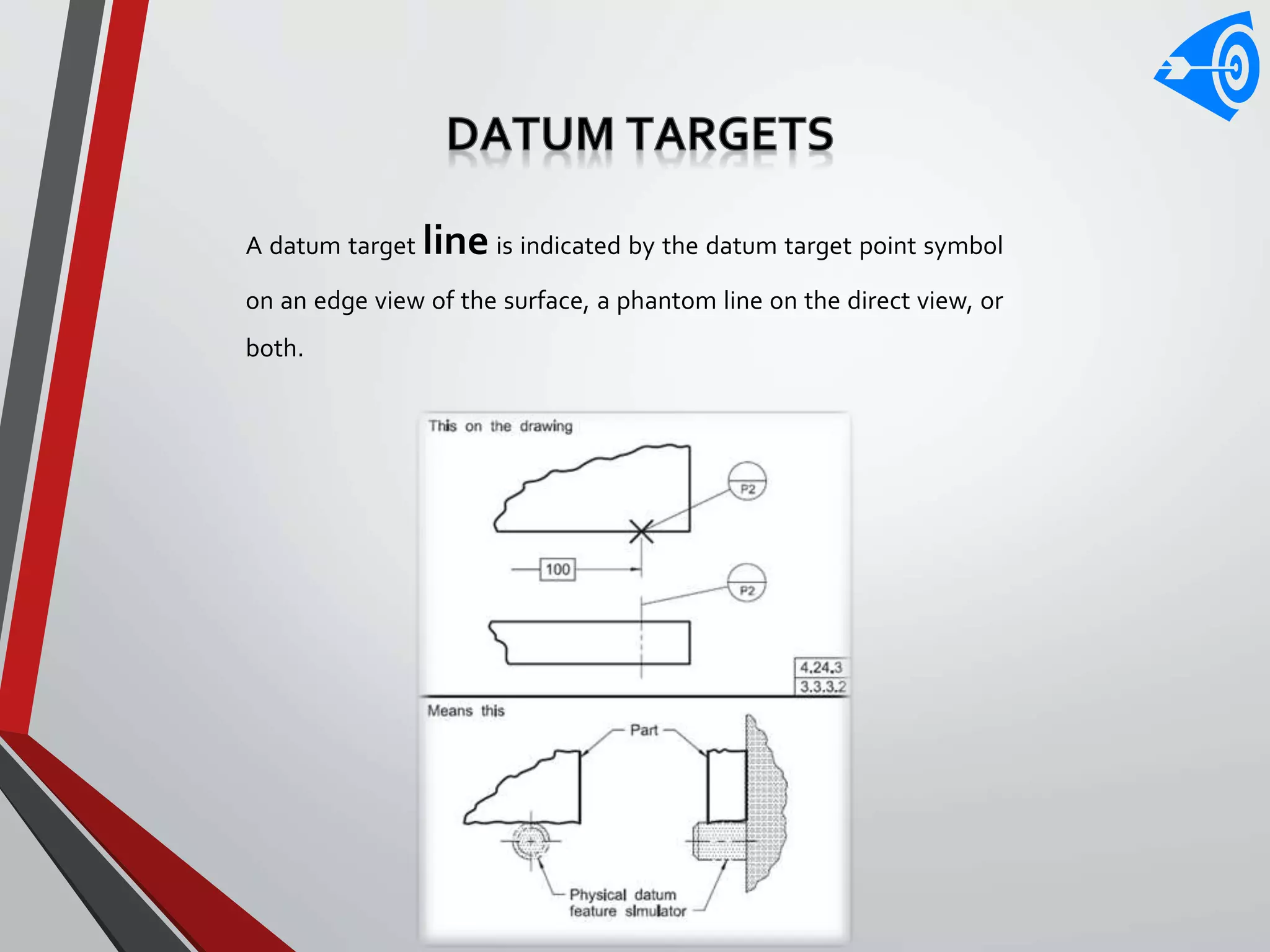 DATUM TARGETS

A datum target line is indicated by the datum target point symbol on an edge view of the surface, a phantom line on the direct view, or both.

This on the drawing

P2

100

P2

4.24.3
3.3.3.2

Means this

Part

Physical datum feature simulator